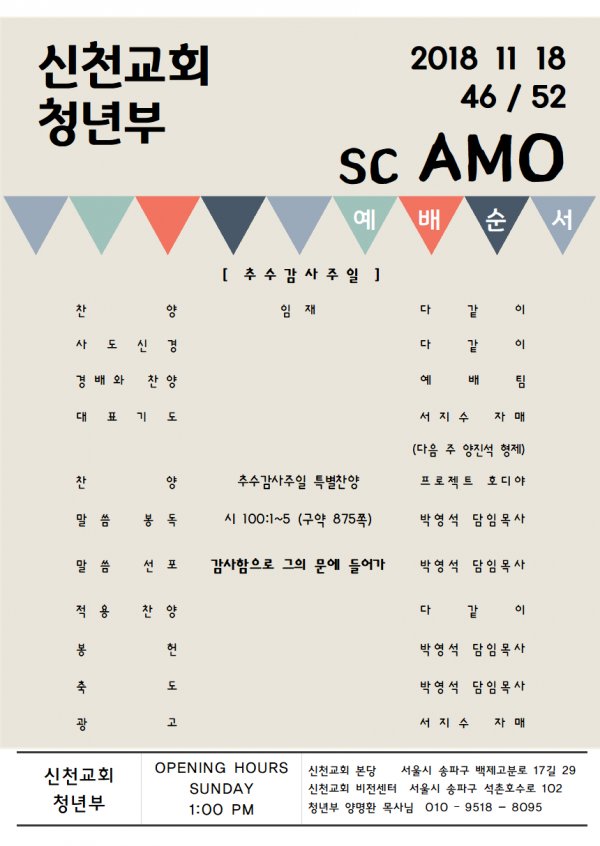 신천교회
청년부

2018 11 18
46 / 52

SC AMO

예 배 순 서

[ 추수감사주일 ]

| | | |
|---|---|---|
| 찬 양 | 임재 | 다 같 이 |
| 사도신경 | | 다 같 이 |
| 경배와 찬양 | | 예 배 팀 |
| 대표기도 | | 서지수 자매 |
| | | (다음 주 양진석 형제) |
| 찬 양 | 추수감사주일 특별찬양 | 프로젝트 호디야 |
| 말씀 봉독 | 시 100:1~5 (구약 875쪽) | 박영석 담임목사 |
| 말씀 선포 | 감사함으로 그의 문에 들어가 | 박영석 담임목사 |
| 적용 찬양 | | 다 같 이 |
| 봉 헌 | | 박영석 담임목사 |
| 축 도 | | 박영석 담임목사 |
| 광 고 | | 서지수 자매 |

신천교회
청년부

OPENING HOURS
SUNDAY
1:00 PM

신천교회 본당 서울시 송파구 백제고분로 17길 29
신천교회 비전센터 서울시 송파구 석촌호수로 102
청년부 양명환 목사님 010 - 9518 - 8095